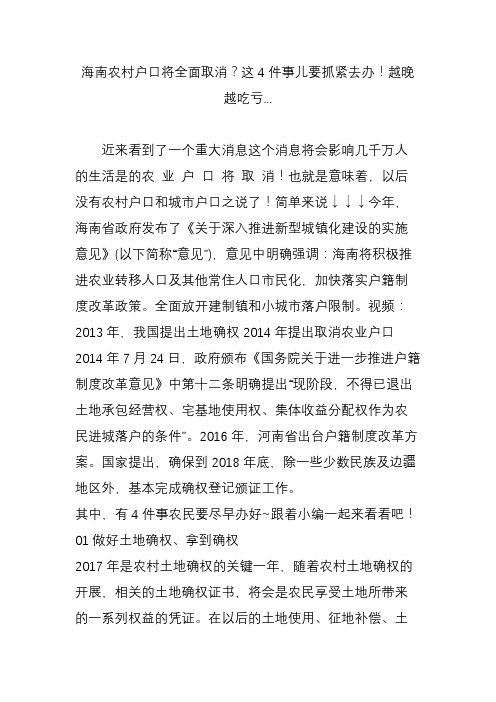 海南农村户口将全面取消？这 4 件事儿要抓紧去办！越晚越吃亏...

近来看到了一个重大消息这个消息将会影响几千万人的生活是的农 业 户 口 将 取 消！也就是意味着，以后没有农村户口和城市户口之说了！简单来说↓↓↓今年，海南省政府发布了《关于深入推进新型城镇化建设的实施意见》(以下简称“意见”)，意见中明确强调：海南将积极推进农业转移人口及其他常住人口市民化，加快落实户籍制度改革政策。全面放开建制镇和小城市落户限制。视频：2013 年，我国提出土地确权 2014 年提出取消农业户口 2014 年 7 月 24 日，政府颁布《国务院关于进一步推进户籍制度改革意见》中第十二条明确提出“现阶段，不得已退出土地承包经营权、宅基地使用权、集体收益分配权作为农民进城落户的条件”。2016 年，河南省出台户籍制度改革方案。国家提出，确保到 2018 年底，除一些少数民族及边疆地区外，基本完成确权登记颁证工作。
其中，有 4 件事农民要尽早办好~跟着小编一起来看看吧！
01 做好土地确权、拿到确权
2017 年是农村土地确权的关键一年，随着农村土地确权的开展，相关的土地确权证书，将会是农民享受土地所带来的一系列权益的凭证。在以后的土地使用、征地补偿、土